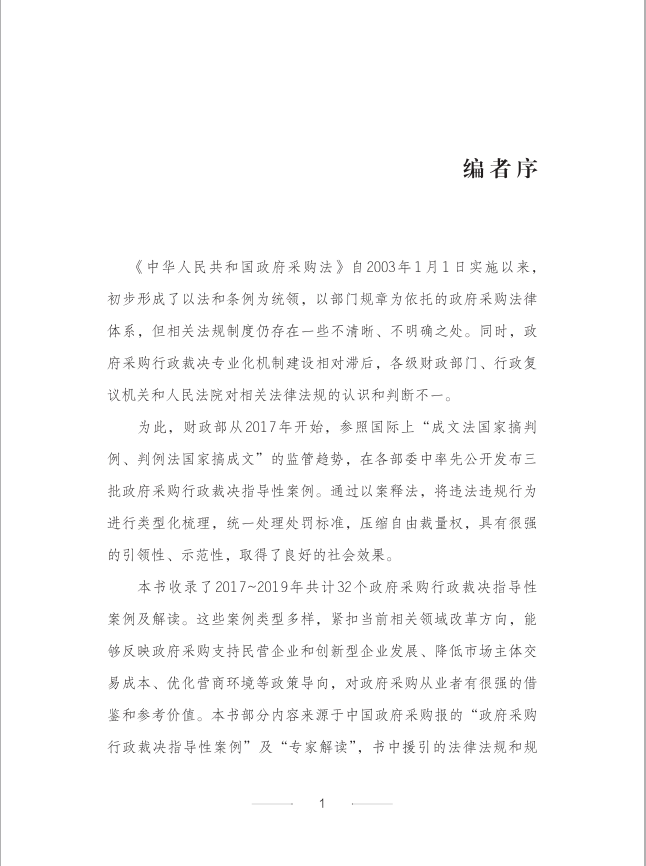 编者序

《中华人民共和国政府采购法》自2003年1月1日实施以来，初步形成了以法和条例为统领，以部门规章为依托的政府采购法律体系，但相关法规制度仍存在一些不清晰、不明确之处。同时，政府采购行政裁决专业化机制建设相对滞后，各级财政部门、行政复议机关和人民法院对相关法律法规的认识和判断不一。

为此，财政部从2017年开始，参照国际上“成文法国家搞判例、判例法国家搞成文”的监管趋势，在各部委中率先公开发布三批政府采购行政裁决指导性案例。通过以案释法，将违法违规行为进行类型化梳理，统一处理处罚标准，压缩自由裁量权，具有很强的引领性、示范性，取得了良好的社会效果。

本书收录了2017~2019年共计32个政府采购行政裁决指导性案例及解读。这些案例类型多样，紧扣当前相关领域改革方向，能够反映政府采购支持民营企业和创新型企业发展、降低市场主体交易成本、优化营商环境等政策导向，对政府采购从业者有很强的借鉴和参考价值。本书部分内容来源于中国政府采购报的“政府采购行政裁决指导性案例”及“专家解读”，书中援引的法律法规和规

1